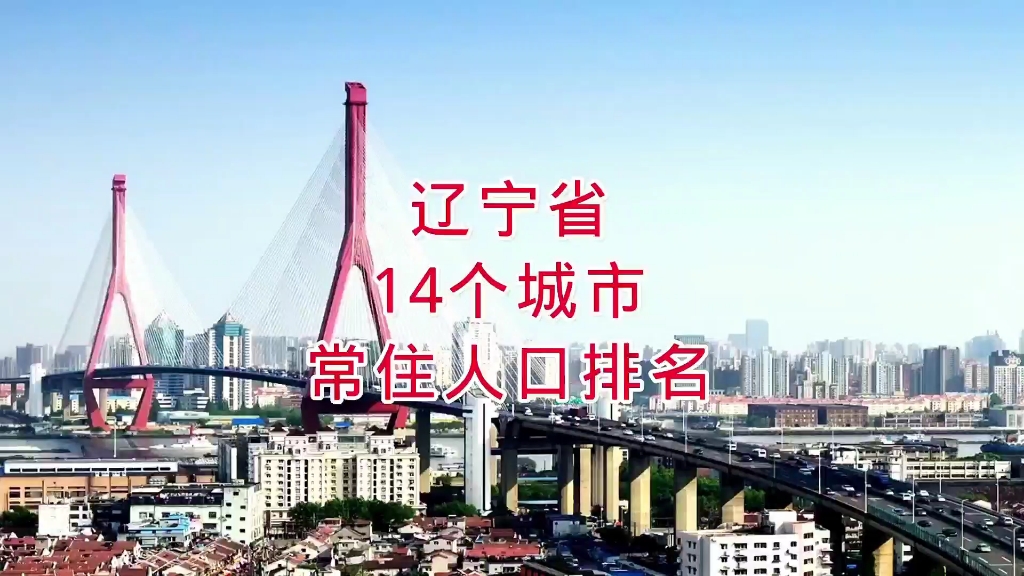 辽宁省
14个城市
常住人口排名